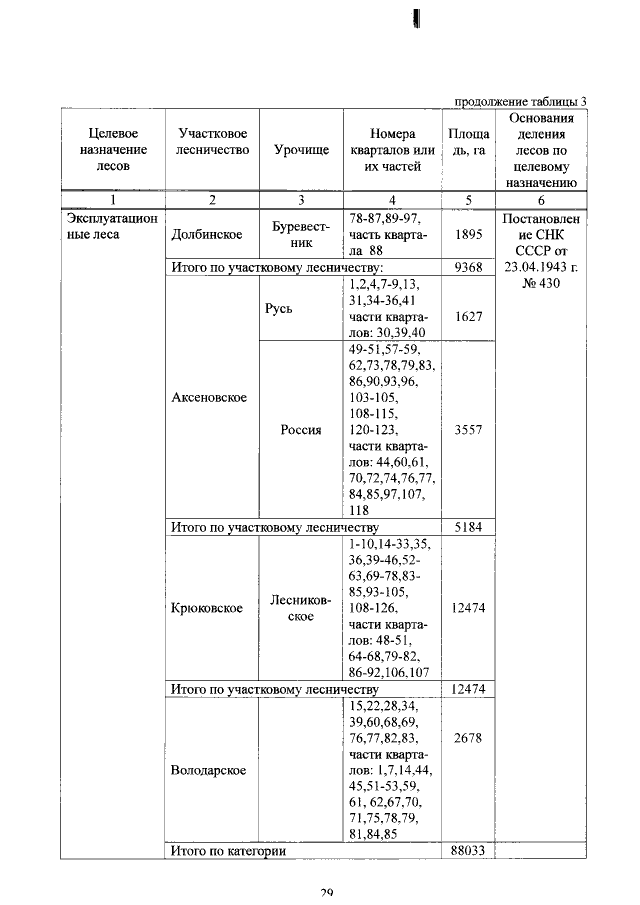 продолжение таблицы 3

| Целевое назначение лесов | Участковое лесничество | Урочище | Номера кварталов или их частей | Площадь, га | Основания деления лесов по целевому назначению |
|---|---|---|---|---|---|
| 1 | 2 | 3 | 4 | 5 | 6 |
| Эксплуатационные леса | Долбинское | Буревестник | 78-87,89-97, часть квартала 88 | 1895 | Постановление СНК СССР от 23.04.1943 г. № 430 |
| | Итого по участковому лесничеству: | | | 9368 | |
| | Аксеновское | Русь | 1,2,4,7-9,13, 31,34-36,41 части кварталов: 30,39.40 | 1627 | |
| | | Россия | 49-51,57-59, 62,73,78,79,83, 86,90,93,96, 103-105, 108-115, 120-123, части кварталов: 44,60,61, 70,72,74,76,77, 84,85,97,107, 118 | 3557 | |
| | Итого по участковому лесничеству | | | 5184 | |
| | Крюковское | Лесниковское | 1-10,14-33,35, 36,39-46,52-63,69-78,83-85,93-105, 108-126, части кварталов: 48-51, 64-68,79-82, 86-92,106,107 | 12474 | |
| | Итого по участковому лесничеству | | | 12474 | |
| | Володарское | | 15,22,28,34, 39,60,68,69, 76,77,82,83, части кварталов: 1,7,14,44, 45,51-53,59, 61, 62,67,70, 71,75,78,79, 81,84,85 | 2678 | |
| | Итого по категории | | | 88033 | |

29